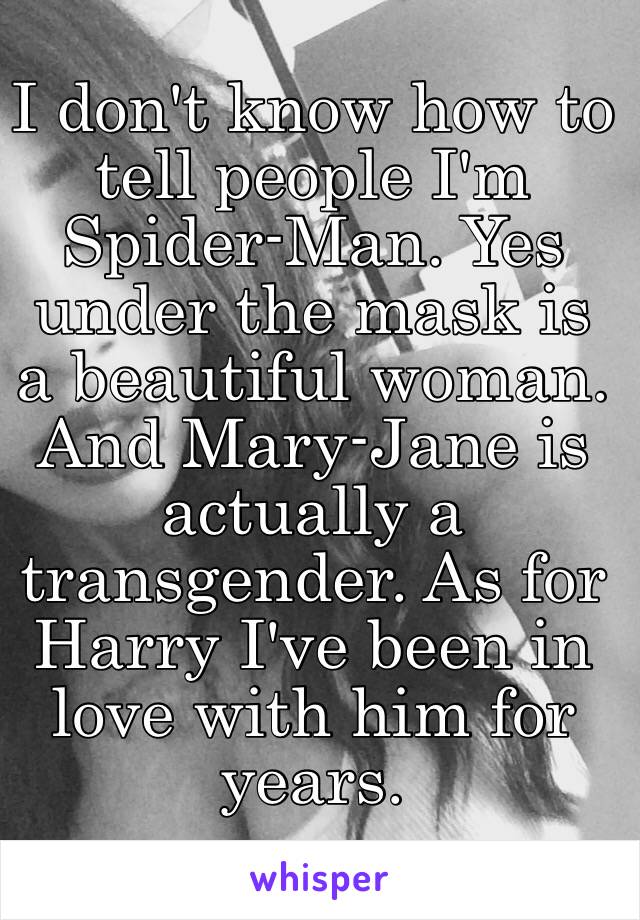 I don't know how to tell people I'm Spider-Man. Yes under the mask is a beautiful woman. And Mary-Jane is actually a transgender. As for Harry I've been in love with him for years.

whisper